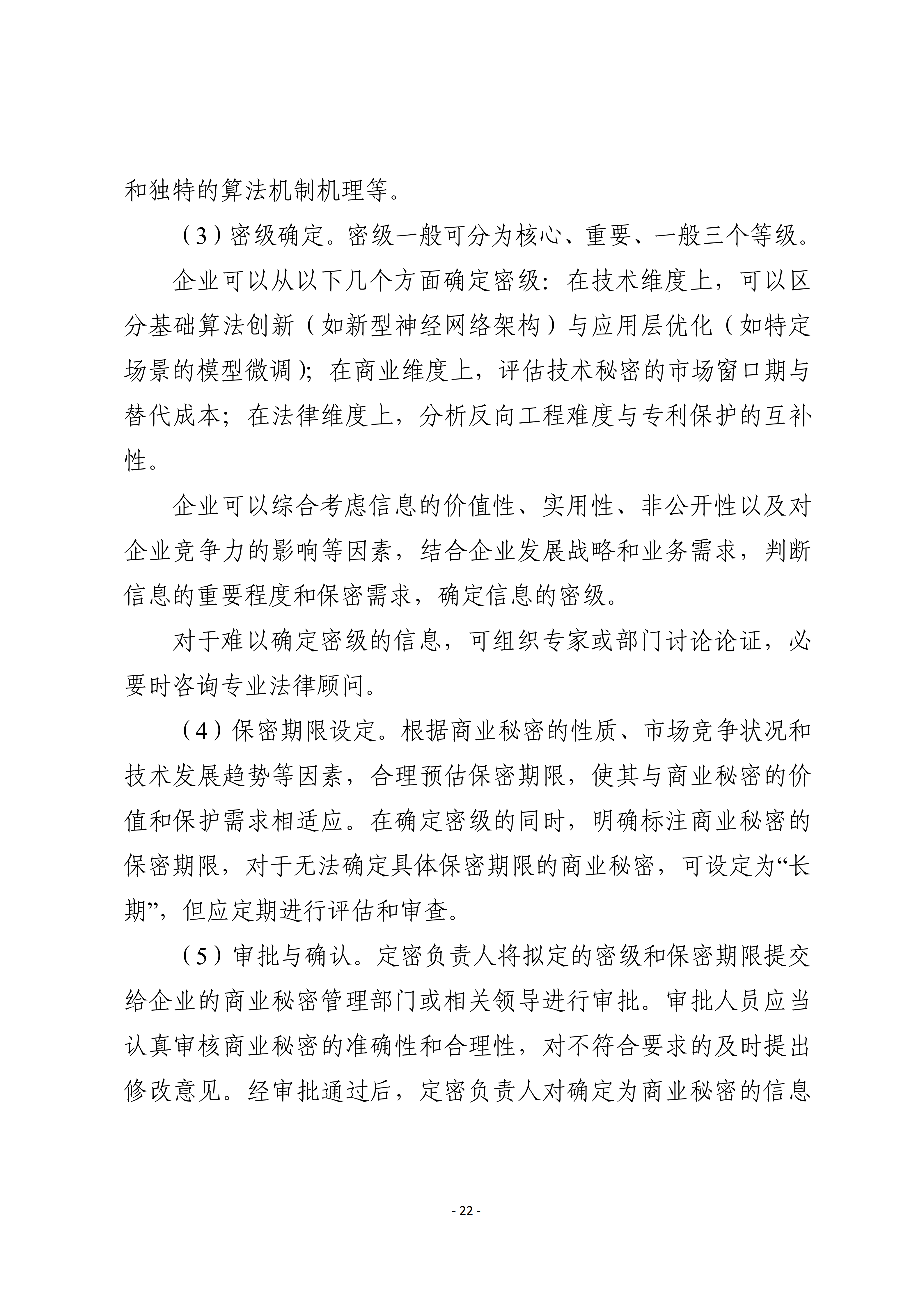 和独特的算法机制机理等。

（3）密级确定。密级一般可分为核心、重要、一般三个等级。

企业可以从以下几个方面确定密级：在技术维度上，可以区分基础算法创新（如新型神经网络架构）与应用层优化（如特定场景的模型微调）；在商业维度上，评估技术秘密的市场窗口期与替代成本；在法律维度上，分析反向工程难度与专利保护的互补性。

企业可以综合考虑信息的价值性、实用性、非公开性以及对企业竞争力的影响等因素，结合企业发展战略和业务需求，判断信息的重要程度和保密需求，确定信息的密级。

对于难以确定密级的信息，可组织专家或部门讨论论证，必要时咨询专业法律顾问。

（4）保密期限设定。根据商业秘密的性质、市场竞争状况和技术发展趋势等因素，合理预估保密期限，使其与商业秘密的价值和保护需求相适应。在确定密级的同时，明确标注商业秘密的保密期限，对于无法确定具体保密期限的商业秘密，可设定为“长期”，但应定期进行评估和审查。

（5）审批与确认。定密负责人将拟定的密级和保密期限提交给企业的商业秘密管理部门或相关领导进行审批。审批人员应当认真审核商业秘密的准确性和合理性，对不符合要求的及时提出修改意见。经审批通过后，定密负责人对确定为商业秘密的信息

- 22 -